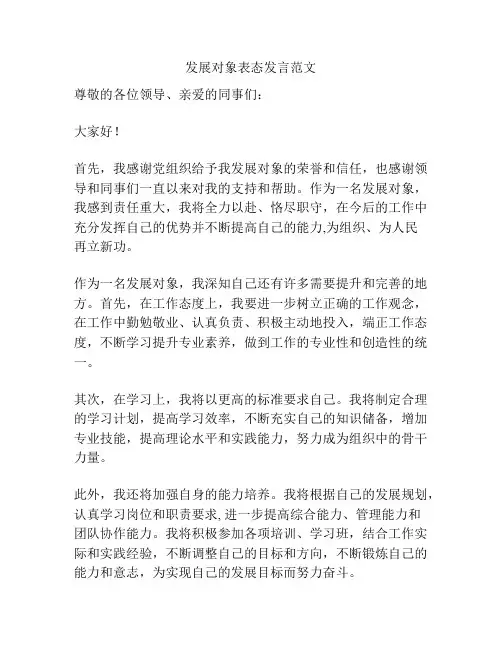 发展对象表态发言范文

尊敬的各位领导、亲爱的同事们：

大家好！

首先，我感谢党组织给予我发展对象的荣誉和信任，也感谢领导和同事们一直以来对我的支持和帮助。作为一名发展对象，我感到责任重大，我将全力以赴、恪尽职守，在今后的工作中充分发挥自己的优势并不断提高自己的能力,为组织、为人民再立新功。

作为一名发展对象，我深知自己还有许多需要提升和完善的地方。首先，在工作态度上，我要进一步树立正确的工作观念，在工作中勤勉敬业、认真负责、积极主动地投入，端正工作态度，不断学习提升专业素养，做到工作的专业性和创造性的统一。

其次，在学习上，我将以更高的标准要求自己。我将制定合理的学习计划，提高学习效率，不断充实自己的知识储备，增加专业技能，提高理论水平和实践能力，努力成为组织中的骨干力量。

此外，我还将加强自身的能力培养。我将根据自己的发展规划，认真学习岗位和职责要求,进一步提高综合能力、管理能力和团队协作能力。我将积极参加各项培训、学习班，结合工作实际和实践经验，不断调整自己的目标和方向，不断锻炼自己的能力和意志，为实现自己的发展目标而努力奋斗。